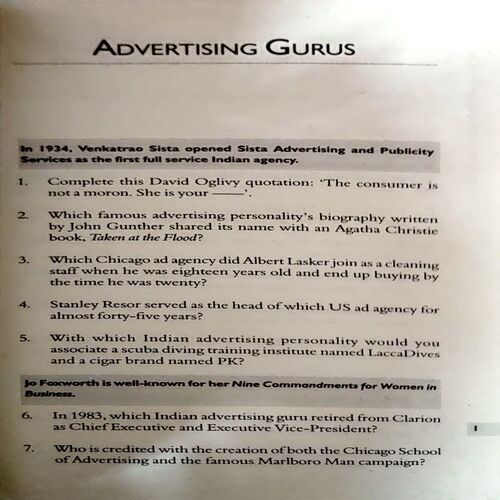 ADVERTISING GURUS

In 1934, Venkatrao Sista opened Sista Advertising and Publicity Services as the first full service Indian agency.

1. Complete this David Oglivy quotation: 'The consumer is not a moron. She is your ——'.

2. Which famous advertising personality's biography written by John Gunther shared its name with an Agatha Christie book, Taken at the Flood?

3. Which Chicago ad agency did Albert Lasker join as a cleaning staff when he was eighteen years old and end up buying by the time he was twenty?

4. Stanley Resor served as the head of which US ad agency for almost forty-five years?

5. With which Indian advertising personality would you associate a scuba diving training institute named LaccaDives and a cigar brand named PK?

Jo Foxworth is well-known for her Nine Commandments for Women in Business.

6. In 1983, which Indian advertising guru retired from Clarion as Chief Executive and Executive Vice-President?

7. Who is credited with the creation of both the Chicago School of Advertising and the famous Marlboro Man campaign?

1